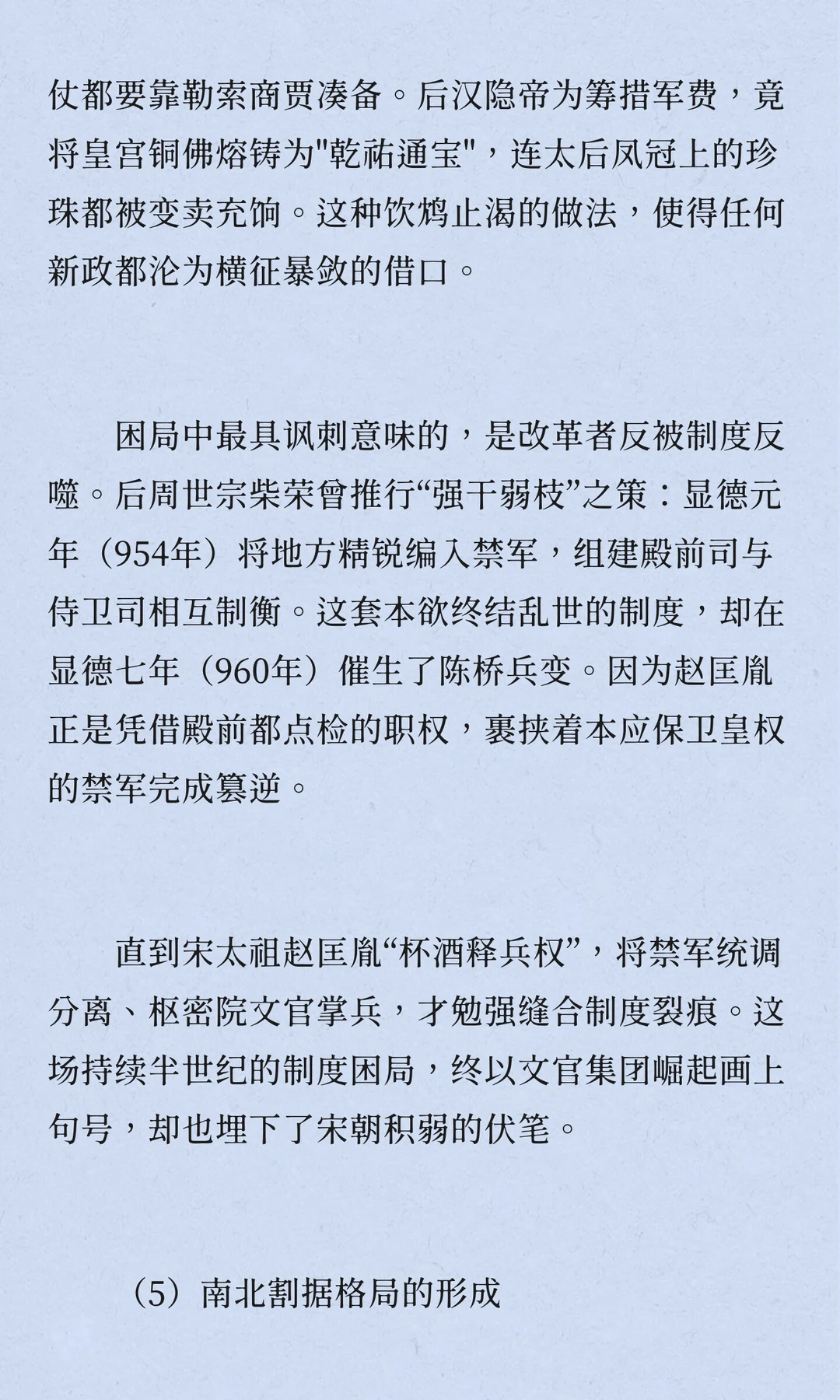 仗都要靠勒索商贾凑备。后汉隐帝为筹措军费，竟将皇宫铜佛熔铸为"乾祐通宝"，连太后凤冠上的珍珠都被变卖充饷。这种饮鸩止渴的做法，使得任何新政都沦为横征暴敛的借口。

困局中最具讽刺意味的，是改革者反被制度反噬。后周世宗柴荣曾推行“强干弱枝”之策：显德元年（954年）将地方精锐编入禁军，组建殿前司与侍卫司相互制衡。这套本欲终结乱世的制度，却在显德七年（960年）催生了陈桥兵变。因为赵匡胤正是凭借殿前都点检的职权，裹挟着本应保卫皇权的禁军完成篡逆。

直到宋太祖赵匡胤“杯酒释兵权”，将禁军统调分离、枢密院文官掌兵，才勉强缝合制度裂痕。这场持续半世纪的制度困局，终以文官集团崛起画上句号，却也埋下了宋朝积弱的伏笔。

（5）南北割据格局的形成